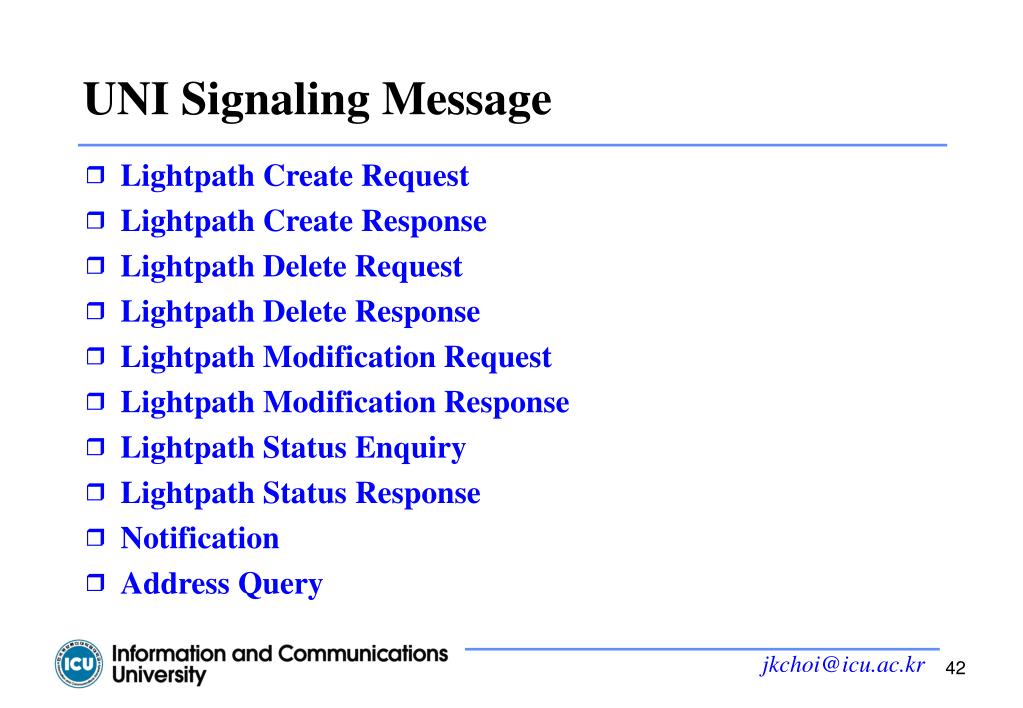 UNI Signaling Message

❒ Lightpath Create Request
❒ Lightpath Create Response
❒ Lightpath Delete Request
❒ Lightpath Delete Response
❒ Lightpath Modification Request
❒ Lightpath Modification Response
❒ Lightpath Status Enquiry
❒ Lightpath Status Response
❒ Notification
❒ Address Query

ICU Information and Communications University

jkchoi@icu.ac.kr 42